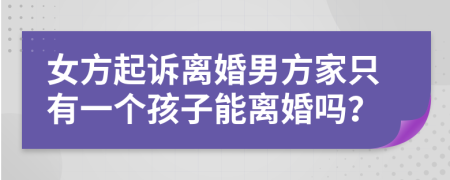 女方起诉离婚男方家只有一个孩子能离婚吗?